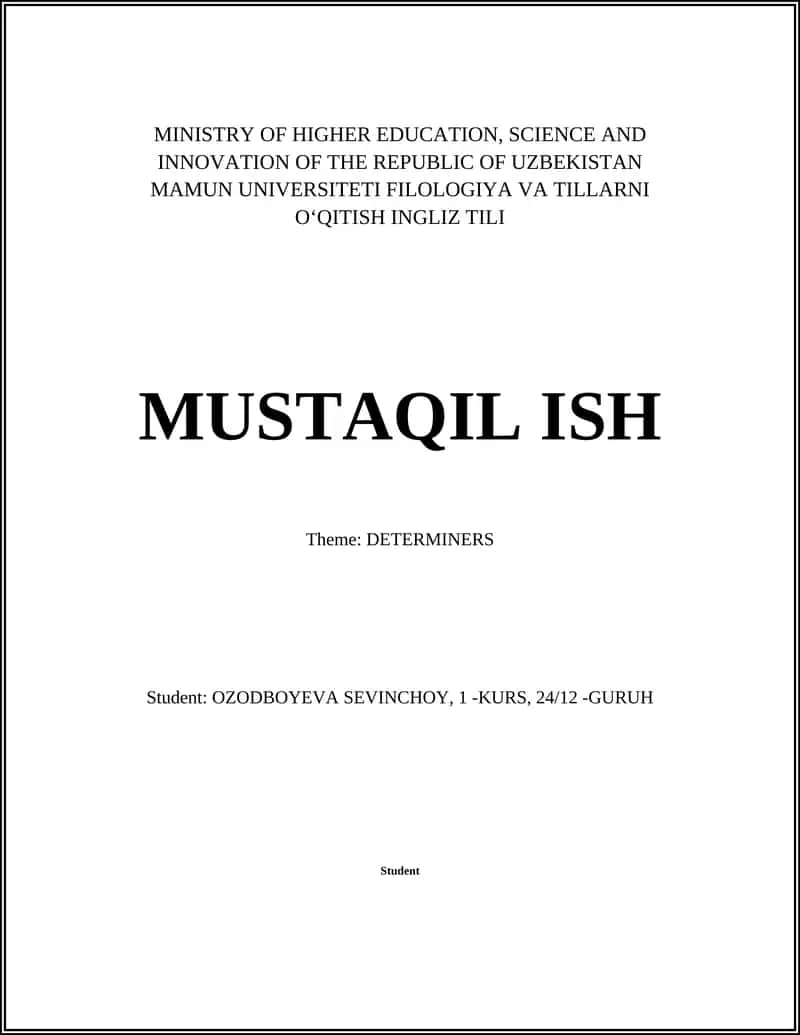 MINISTRY OF HIGHER EDUCATION, SCIENCE AND INNOVATION OF THE REPUBLIC OF UZBEKISTAN MAMUN UNIVERSITETI FILOLOGIYA VA TILLARNI O‘QITISH INGLIZ TILI

MUSTAQIL ISH

Theme: DETERMINERS

Student: OZODBOYEVA SEVINCHOY, 1 -KURS, 24/12 -GURUH

Student